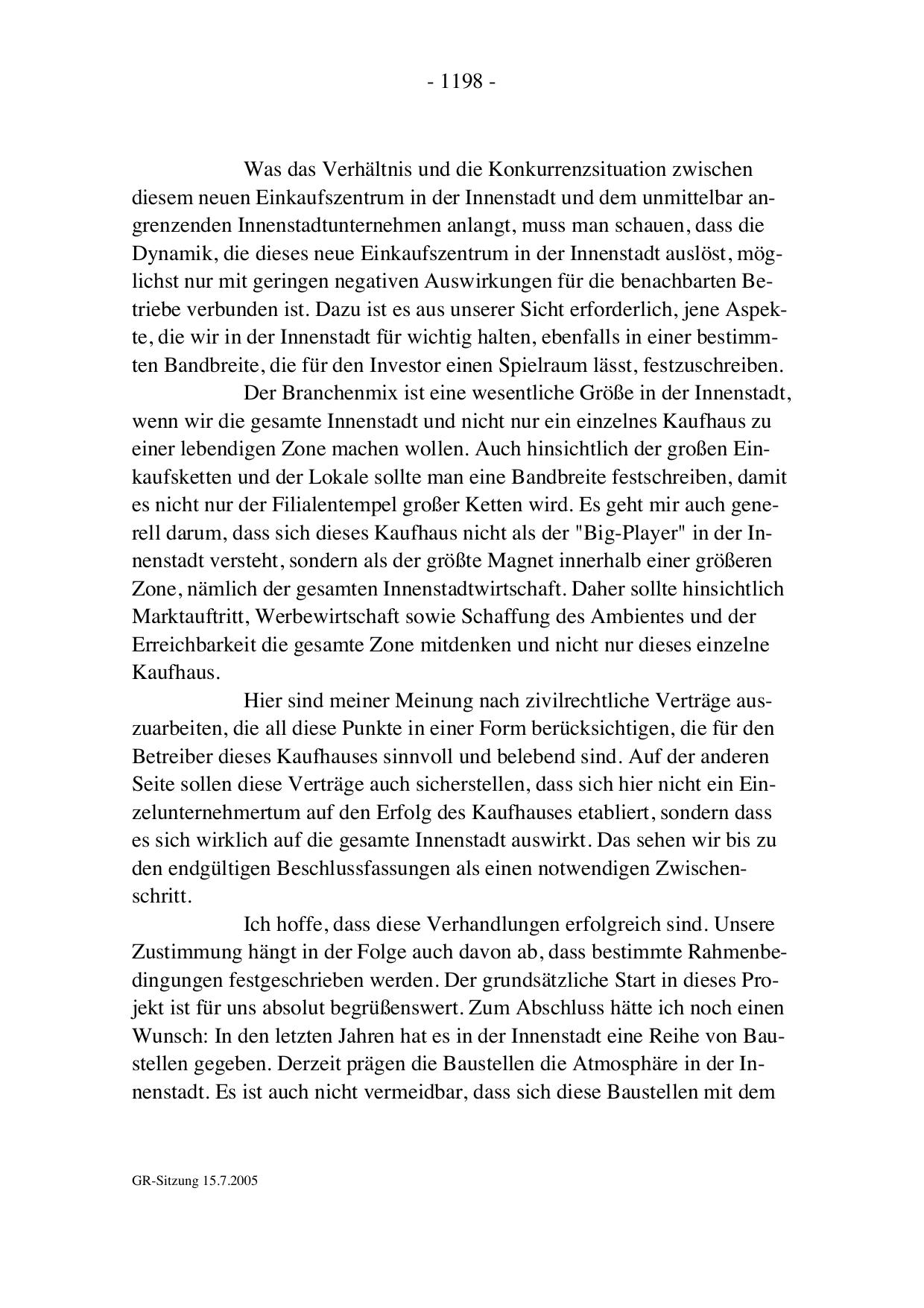 - 1198 -

Was das Verhältnis und die Konkurrenzsituation zwischen diesem neuen Einkaufszentrum in der Innenstadt und dem unmittelbar angrenzenden Innenstadtunternehmen anlangt, muss man schauen, dass die Dynamik, die dieses neue Einkaufszentrum in der Innenstadt auslöst, möglichst nur mit geringen negativen Auswirkungen für die benachbarten Betriebe verbunden ist. Dazu ist es aus unserer Sicht erforderlich, jene Aspekte, die wir in der Innenstadt für wichtig halten, ebenfalls in einer bestimmten Bandbreite, die für den Investor einen Spielraum lässt, festzuschreiben.

Der Branchenmix ist eine wesentliche Größe in der Innenstadt, wenn wir die gesamte Innenstadt und nicht nur ein einzelnes Kaufhaus zu einer lebendigen Zone machen wollen. Auch hinsichtlich der großen Einkaufsketten und der Lokale sollte man eine Bandbreite festschreiben, damit es nicht nur der Filialentempel großer Ketten wird. Es geht mir auch generell darum, dass sich dieses Kaufhaus nicht als der "Big-Player" in der Innenstadt versteht, sondern als der größte Magnet innerhalb einer größeren Zone, nämlich der gesamten Innenstadtwirtschaft. Daher sollte hinsichtlich Marktauftritt, Werbewirtschaft sowie Schaffung des Ambientes und der Erreichbarkeit die gesamte Zone mitdenken und nicht nur dieses einzelne Kaufhaus.

Hier sind meiner Meinung nach zivilrechtliche Verträge auszuarbeiten, die all diese Punkte in einer Form berücksichtigen, die für den Betreiber dieses Kaufhauses sinnvoll und belebend sind. Auf der anderen Seite sollen diese Verträge auch sicherstellen, dass sich hier nicht ein Einzelunternehmertum auf den Erfolg des Kaufhauses etabliert, sondern dass es sich wirklich auf die gesamte Innenstadt auswirkt. Das sehen wir bis zu den endgültigen Beschlussfassungen als einen notwendigen Zwischenschritt.

Ich hoffe, dass diese Verhandlungen erfolgreich sind. Unsere Zustimmung hängt in der Folge auch davon ab, dass bestimmte Rahmenbedingungen festgeschrieben werden. Der grundsätzliche Start in dieses Projekt ist für uns absolut begrüßenswert. Zum Abschluss hätte ich noch einen Wunsch: In den letzten Jahren hat es in der Innenstadt eine Reihe von Baustellen gegeben. Derzeit prägen die Baustellen die Atmosphäre in der Innenstadt. Es ist auch nicht vermeidbar, dass sich diese Baustellen mit dem

GR-Sitzung 15.7.2005